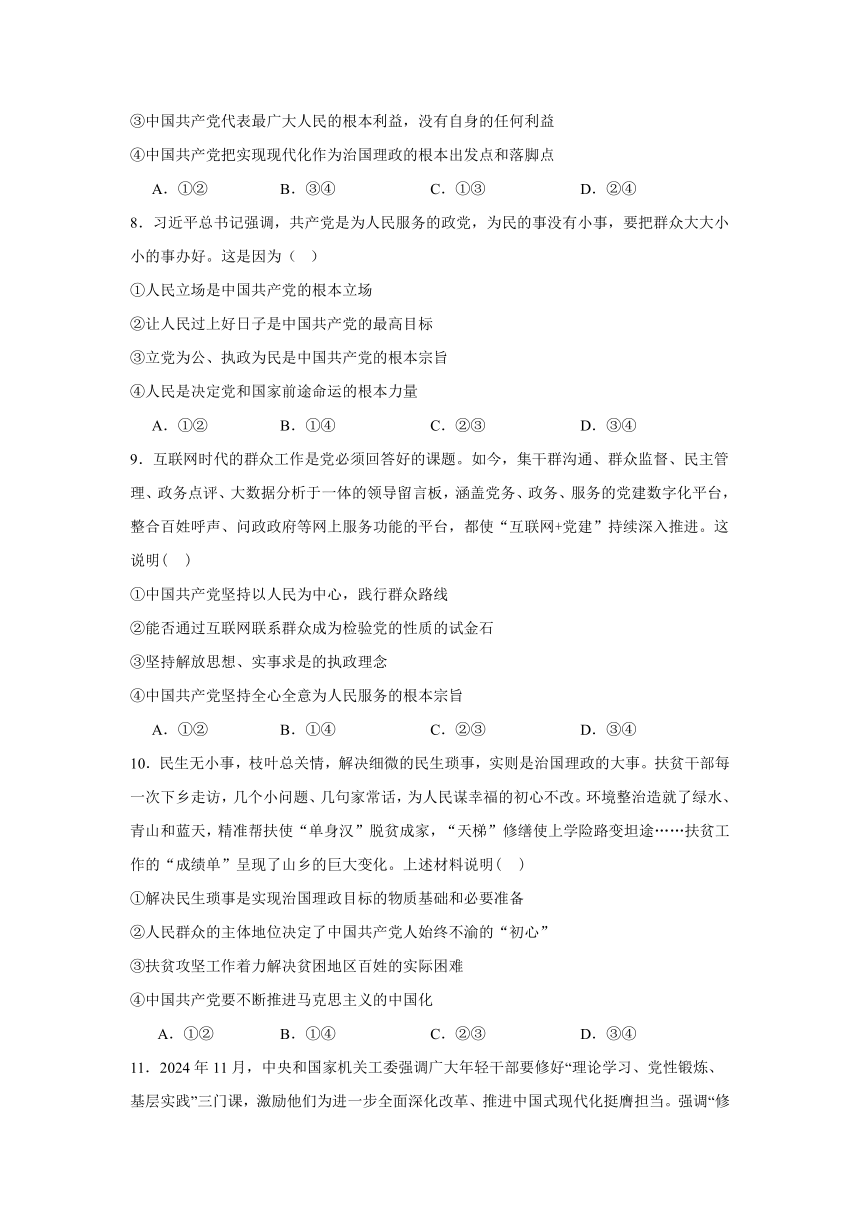 ③中国共产党代表最广大人民的根本利益，没有自身的任何利益

④中国共产党把实现现代化作为治国理政的根本出发点和落脚点

A．①②　　B．③④　　C．①③　　D．②④

8．习近平总书记强调，共产党是为人民服务的政党，为民的事没有小事，要把群众大大小小的事办好。这是因为（　）

①人民立场是中国共产党的根本立场

②让人民过上好日子是中国共产党的最高目标

③立党为公、执政为民是中国共产党的根本宗旨

④人民是决定党和国家前途命运的根本力量

A．①②　　B．①④　　C．②③　　D．③④

9．互联网时代的群众工作是党必须回答好的课题。如今，集干群沟通、群众监督、民主管理、政务点评、大数据分析于一体的领导留言板，涵盖党务、政务、服务的党建数字化平台，整合百姓呼声、问政政府等网上服务功能的平台，都使“互联网+党建”持续深入推进。这说明（　）

①中国共产党坚持以人民为中心，践行群众路线

②能否通过互联网联系群众成为检验党的性质的试金石

③坚持解放思想、实事求是的执政理念

④中国共产党坚持全心全意为人民服务的根本宗旨

A．①②　　B．①④　　C．②③　　D．③④

10．民生无小事，枝叶总关情，解决细微的民生琐事，实则是治国理政的大事。扶贫干部每一次下乡走访，几个小问题、几句家常话，为人民谋幸福的初心不改。环境整治造就了绿水、青山和蓝天，精准帮扶使“单身汉”脱贫成家，“天梯”修缮使上学险路变坦途……扶贫工作的“成绩单”呈现了山乡的巨大变化。上述材料说明（　）

①解决民生琐事是实现治国理政目标的物质基础和必要准备

②人民群众的主体地位决定了中国共产党人始终不渝的“初心”

③扶贫攻坚工作着力解决贫困地区百姓的实际困难

④中国共产党要不断推进马克思主义的中国化

A．①②　　B．①④　　C．②③　　D．③④

11．2024年11月，中央和国家机关工委强调广大年轻干部要修好“理论学习、党性锻炼、基层实践”三门课，激励他们为进一步全面深化改革、推进中国式现代化挺膺担当。强调“修